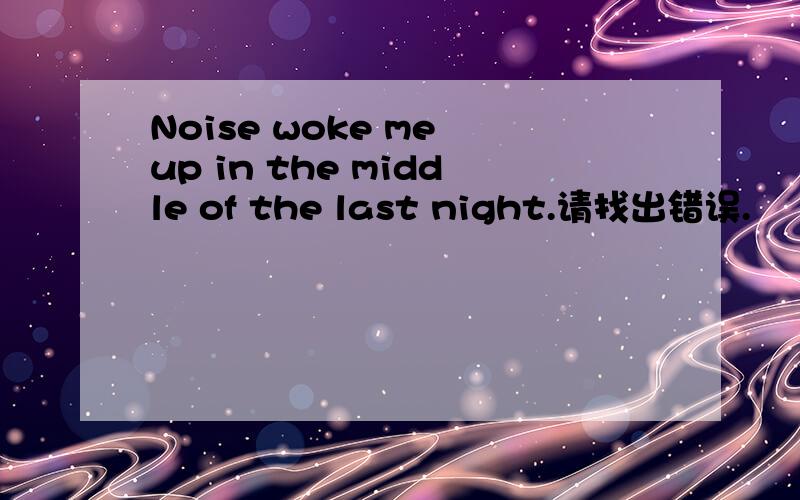 Noise woke me up in the middle of the last night.请找出错误.